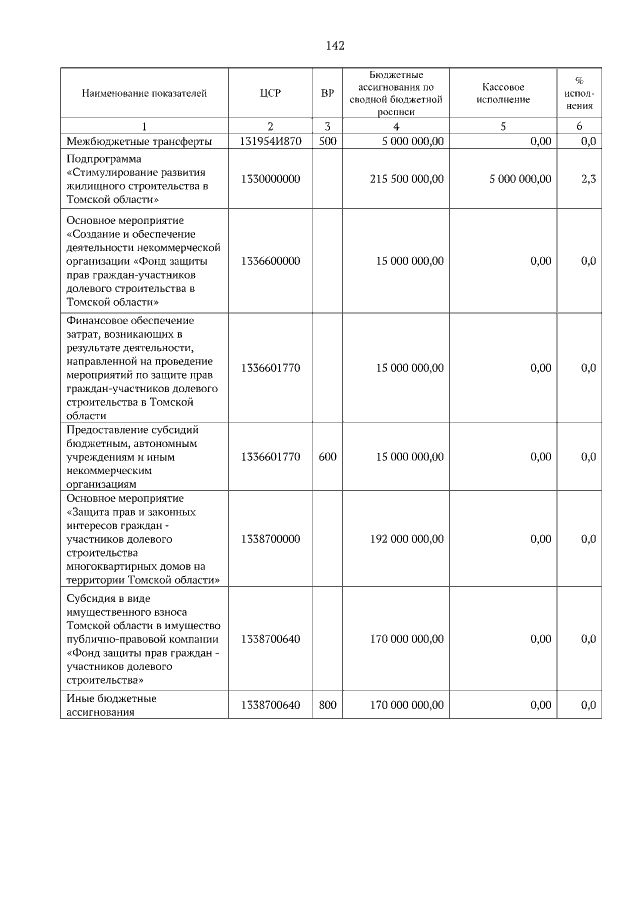 142

| Наименование показателей | ЦСР | ВР | Бюджетные ассигнования по сводной бюджетной росписи | Кассовое исполнение | % исполнения |
|---|---|---|---|---|---|
| 1 | 2 | 3 | 4 | 5 | 6 |
| Межбюджетные трансферты | 131954И870 | 500 | 5 000 000,00 | 0,00 | 0,0 |
| Подпрограмма «Стимулирование развития жилищного строительства в Томской области» | 1330000000 | | 215 500 000,00 | 5 000 000,00 | 2,3 |
| Основное мероприятие «Создание и обеспечение деятельности некоммерческой организации «Фонд защиты прав граждан-участников долевого строительства в Томской области» | 1336600000 | | 15 000 000,00 | 0,00 | 0,0 |
| Финансовое обеспечение затрат, возникающих в результате деятельности, направленной на проведение мероприятий по защите прав граждан-участников долевого строительства в Томской области | 1336601770 | | 15 000 000,00 | 0,00 | 0,0 |
| Предоставление субсидий бюджетным, автономным учреждениям и иным некоммерческим организациям | 1336601770 | 600 | 15 000 000,00 | 0,00 | 0,0 |
| Основное мероприятие «Защита прав и законных интересов граждан - участников долевого строительства многоквартирных домов на территории Томской области» | 1338700000 | | 192 000 000,00 | 0,00 | 0,0 |
| Субсидия в виде имущественного взноса Томской области в имущество публично-правовой компании «Фонд защиты прав граждан - участников долевого строительства» | 1338700640 | | 170 000 000,00 | 0,00 | 0,0 |
| Иные бюджетные ассигнования | 1338700640 | 800 | 170 000 000,00 | 0,00 | 0,0 |